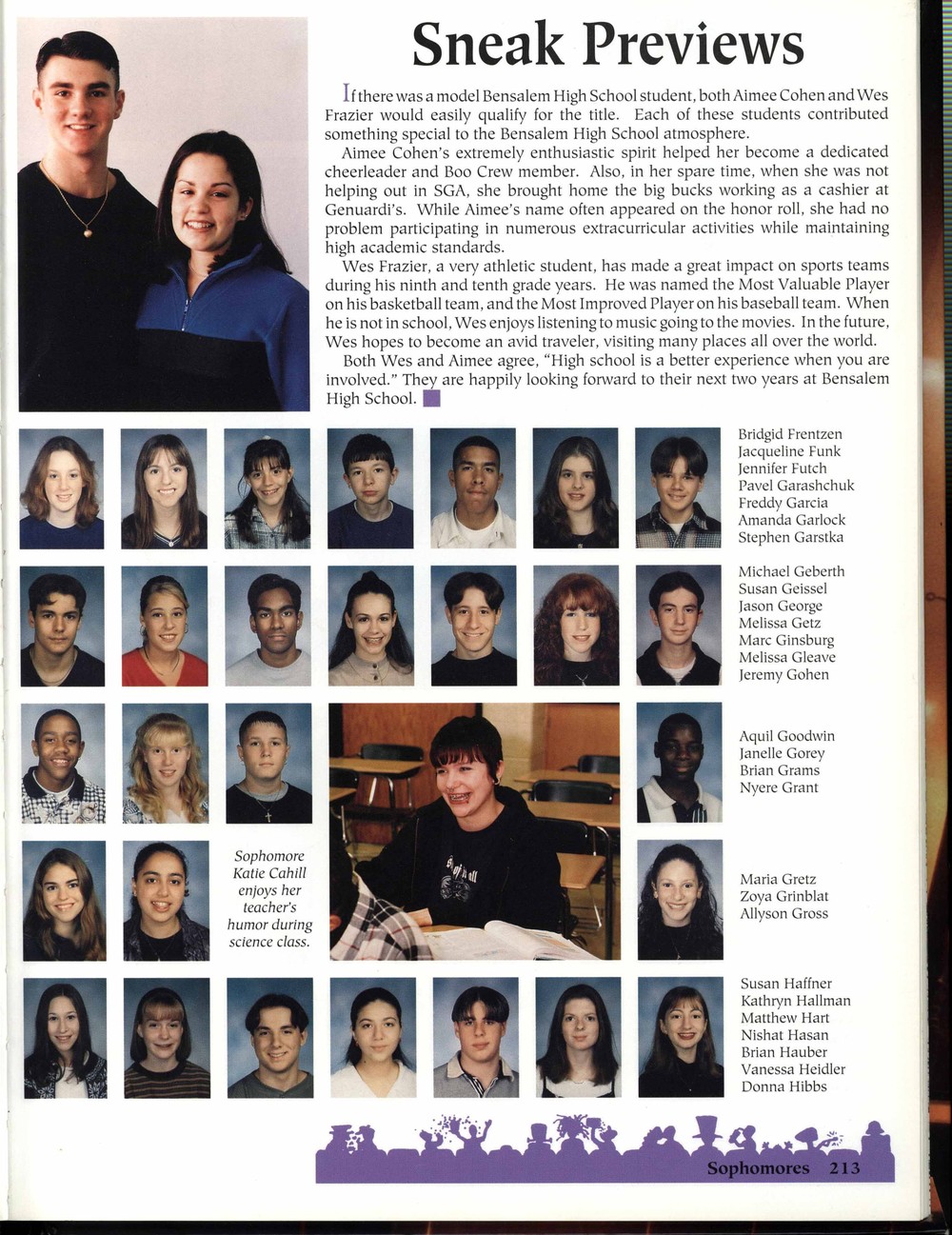 Sneak Previews

If there was a model Bensalem High School student, both Aimee Cohen and Wes Frazier would easily qualify for the title. Each of these students contributed something special to the Bensalem High School atmosphere.

Aimee Cohen's extremely enthusiastic spirit helped her become a dedicated cheerleader and Boo Crew member. Also, in her spare time, when she was not helping out in SGA, she brought home the big bucks working as a cashier at Genuardi's. While Aimee's name often appeared on the honor roll, she had no problem participating in numerous extracurricular activities while maintaining high academic standards.

Wes Frazier, a very athletic student, has made a great impact on sports teams during his ninth and tenth grade years. He was named the Most Valuable Player on his basketball team, and the Most Improved Player on his baseball team. When he is not in school, Wes enjoys listening to music going to the movies. In the future, Wes hopes to become an avid traveler, visiting many places all over the world.

Both Wes and Aimee agree, "High school is a better experience when you are involved." They are happily looking forward to their next two years at Bensalem High School.

Bridgid Frentzen
Jacqueline Funk
Jennifer Futch
Pavel Garashchuk
Freddy Garcia
Amanda Garlock
Stephen Garstka

Michael Geberth
Susan Geissel
Jason George
Melissa Getz
Marc Ginsburg
Melissa Gleave
Jeremy Gohen

Aquil Goodwin
Janelle Gorey
Brian Grams
Nyere Grant

Sophomore Katie Cahill enjoys her teacher's humor during science class.

Maria Gretz
Zoya Grinblat
Allyson Gross

Susan Haffner
Kathryn Hallman
Matthew Hart
Nishat Hasan
Brian Hauber
Vanessa Heidler
Donna Hibbs

Sophomores 213